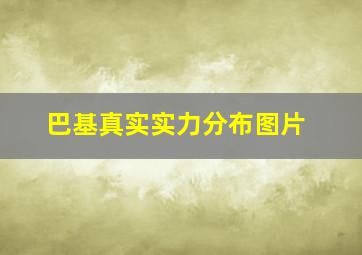 巴基真实实力分布图片